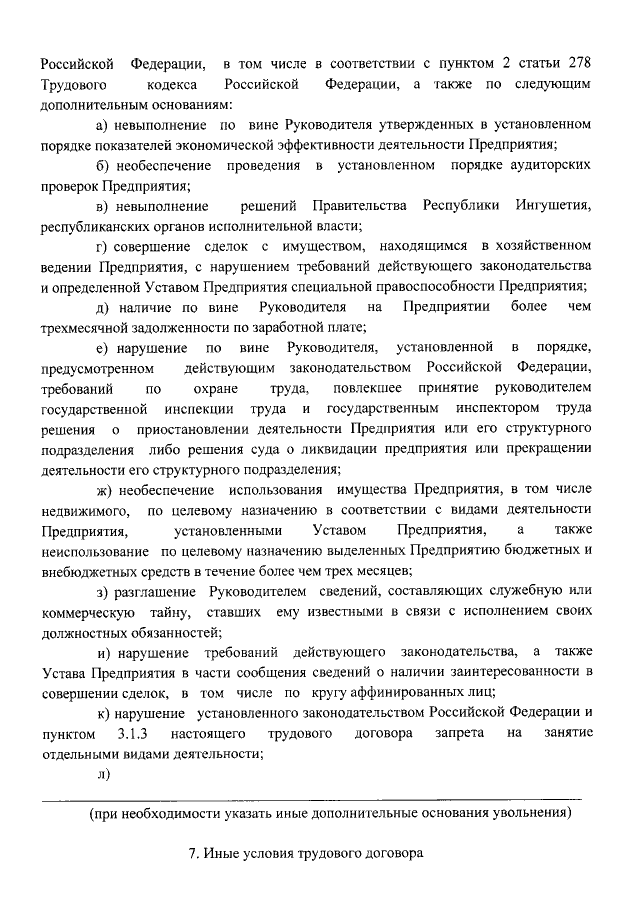 Российской Федерации, в том числе в соответствии с пунктом 2 статьи 278 Трудового кодекса Российской Федерации, а также по следующим дополнительным основаниям:

а) невыполнение по вине Руководителя утвержденных в установленном порядке показателей экономической эффективности деятельности Предприятия;

б) необеспечение проведения в установленном порядке аудиторских проверок Предприятия;

в) невыполнение решений Правительства Республики Ингушетия, республиканских органов исполнительной власти;

г) совершение сделок с имуществом, находящимся в хозяйственном ведении Предприятия, с нарушением требований действующего законодательства и определенной Уставом Предприятия специальной правоспособности Предприятия;

д) наличие по вине Руководителя на Предприятии более чем трехмесячной задолженности по заработной плате;

е) нарушение по вине Руководителя, установленной в порядке, предусмотренном действующим законодательством Российской Федерации, требований по охране труда, повлекшее принятие руководителем государственной инспекции труда и государственным инспектором труда решения о приостановлении деятельности Предприятия или его структурного подразделения либо решения суда о ликвидации предприятия или прекращении деятельности его структурного подразделения;

ж) необеспечение использования имущества Предприятия, в том числе недвижимого, по целевому назначению в соответствии с видами деятельности Предприятия, установленными Уставом Предприятия, а также неиспользование по целевому назначению выделенных Предприятию бюджетных и внебюджетных средств в течение более чем трех месяцев;

з) разглашение Руководителем сведений, составляющих служебную или коммерческую тайну, ставших ему известными в связи с исполнением своих должностных обязанностей;

и) нарушение требований действующего законодательства, а также Устава Предприятия в части сообщения сведений о наличии заинтересованности в совершении сделок, в том числе по кругу аффинированных лиц;

к) нарушение установленного законодательством Российской Федерации и пунктом 3.1.3 настоящего трудового договора запрета на занятие отдельными видами деятельности;

л)

(при необходимости указать иные дополнительные основания увольнения)

7. Иные условия трудового договора